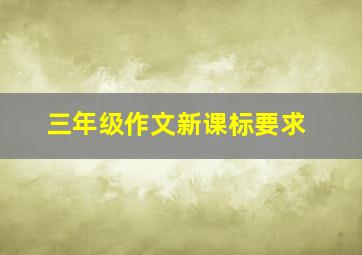 三年级作文新课标要求